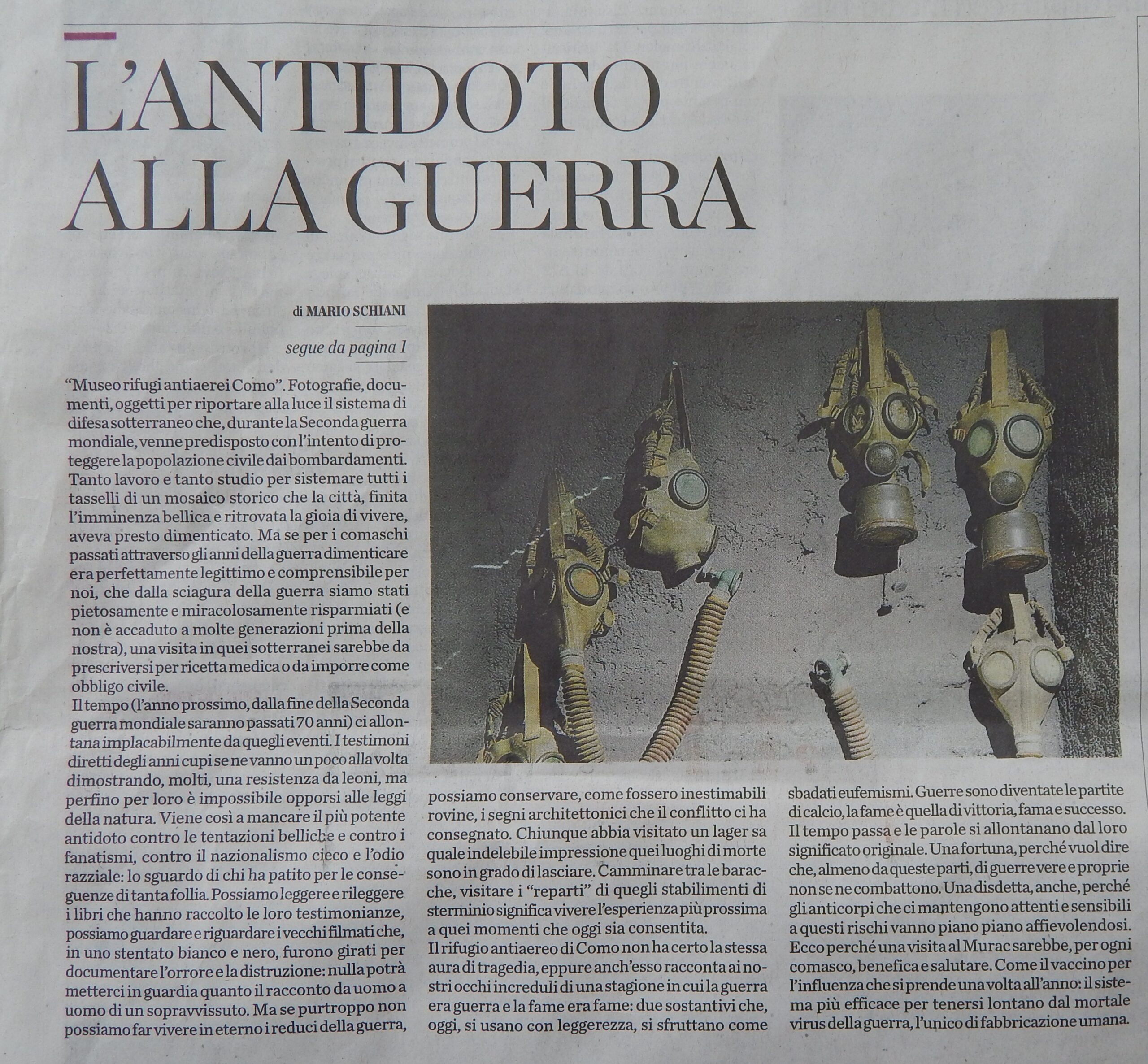 L'ANTIDOTO ALLA GUERRA

di MARIO SCHIANI

segue da pagina 1

"Museo rifugi antiaerei Como". Fotografie, documenti, oggetti per riportare alla luce il sistema di difesa sotterraneo che, durante la Seconda guerra mondiale, venne predisposto con l'intento di proteggere la popolazione civile dai bombardamenti. Tanto lavoro e tanto studio per sistemare tutti i tasselli di un mosaico storico che la città, finita l'imminenza bellica e ritrovata la gioia di vivere, aveva presto dimenticato. Ma se per i comaschi passati attraverso gli anni della guerra dimenticare era perfettamente legittimo e comprensibile per noi, che dalla sciagura della guerra siamo stati pietosamente e miracolosamente risparmiati (e non è accaduto a molte generazioni prima della nostra), una visita in quei sotterranei sarebbe da prescriversi per ricetta medica o da imporre come obbligo civile.
Il tempo (l'anno prossimo, dalla fine della Seconda guerra mondiale saranno passati 70 anni) ci allontana implacabilmente da quegli eventi. I testimoni diretti degli anni cupi se ne vanno un poco alla volta dimostrando, molti, una resistenza da leoni, ma perfino per loro è impossibile opporsi alle leggi della natura. Viene così a mancare il più potente antidoto contro le tentazioni belliche e contro i fanatismi, contro il nazionalismo cieco e l'odio razziale: lo sguardo di chi ha patito per le conseguenze di tanta follia. Possiamo leggere e rileggere i libri che hanno raccolto le loro testimonianze, possiamo guardare e riguardare i vecchi filmati che, in uno stentato bianco e nero, furono girati per documentare l'orrore e la distruzione: nulla potrà metterci in guardia quanto il racconto da uomo a uomo di un sopravvissuto. Ma se purtroppo non possiamo far vivere in eterno i reduci della guerra, possiamo conservare, come fossero inestimabili rovine, i segni architettonici che il conflitto ci ha consegnato. Chiunque abbia visitato un lager sa quale indelebile impressione quei luoghi di morte sono in grado di lasciare. Camminare tra le baracche, visitare i "reparti" di quegli stabilimenti di sterminio significa vivere l'esperienza più prossima a quei momenti che oggi sia consentita.
Il rifugio antiaereo di Como non ha certo la stessa aura di tragedia, eppure anch'esso racconta ai nostri occhi increduli di una stagione in cui la guerra era guerra e la fame era fame: due sostantivi che, oggi, si usano con leggerezza, si sfruttano come sbadati eufemismi. Guerre sono diventate le partite di calcio, la fame è quella di vittoria, fama e successo. Il tempo passa e le parole si allontanano dal loro significato originale. Una fortuna, perché vuol dire che, almeno da queste parti, di guerre vere e proprie non se ne combattono. Una disdetta, anche, perché gli anticorpi che ci mantengono attenti e sensibili a questi rischi vanno piano piano affievolendosi. Ecco perché una visita al Murac sarebbe, per ogni comasco, benefica e salutare. Come il vaccino per l'influenza che si prende una volta all'anno: il sistema più efficace per tenersi lontano dal mortale virus della guerra, l'unico di fabbricazione umana.